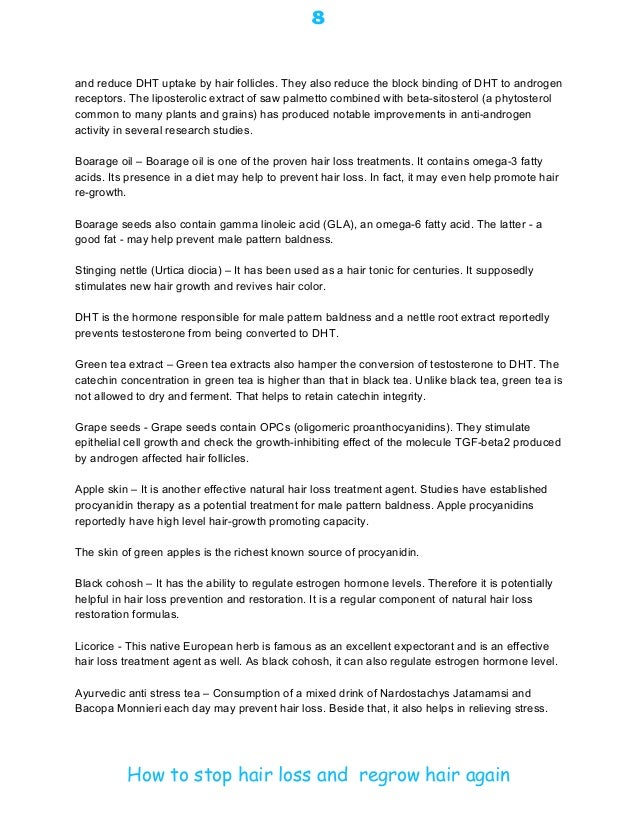 8

and reduce DHT uptake by hair follicles. They also reduce the block binding of DHT to androgen receptors. The liposterolic extract of saw palmetto combined with beta-sitosterol (a phytosterol common to many plants and grains) has produced notable improvements in anti-androgen activity in several research studies.

Boarage oil – Boarage oil is one of the proven hair loss treatments. It contains omega-3 fatty acids. Its presence in a diet may help to prevent hair loss. In fact, it may even help promote hair re-growth.

Boarage seeds also contain gamma linoleic acid (GLA), an omega-6 fatty acid. The latter - a good fat - may help prevent male pattern baldness.

Stinging nettle (Urtica diocia) – It has been used as a hair tonic for centuries. It supposedly stimulates new hair growth and revives hair color.

DHT is the hormone responsible for male pattern baldness and a nettle root extract reportedly prevents testosterone from being converted to DHT.

Green tea extract – Green tea extracts also hamper the conversion of testosterone to DHT. The catechin concentration in green tea is higher than that in black tea. Unlike black tea, green tea is not allowed to dry and ferment. That helps to retain catechin integrity.

Grape seeds - Grape seeds contain OPCs (oligomeric proanthocyanidins). They stimulate epithelial cell growth and check the growth-inhibiting effect of the molecule TGF-beta2 produced by androgen affected hair follicles.

Apple skin – It is another effective natural hair loss treatment agent. Studies have established procyanidin therapy as a potential treatment for male pattern baldness. Apple procyanidins reportedly have high level hair-growth promoting capacity.

The skin of green apples is the richest known source of procyanidin.

Black cohosh – It has the ability to regulate estrogen hormone levels. Therefore it is potentially helpful in hair loss prevention and restoration. It is a regular component of natural hair loss restoration formulas.

Licorice - This native European herb is famous as an excellent expectorant and is an effective hair loss treatment agent as well. As black cohosh, it can also regulate estrogen hormone level.

Ayurvedic anti stress tea – Consumption of a mixed drink of Nardostachys Jatamamsi and Bacopa Monnieri each day may prevent hair loss. Beside that, it also helps in relieving stress.

How to stop hair loss and regrow hair again